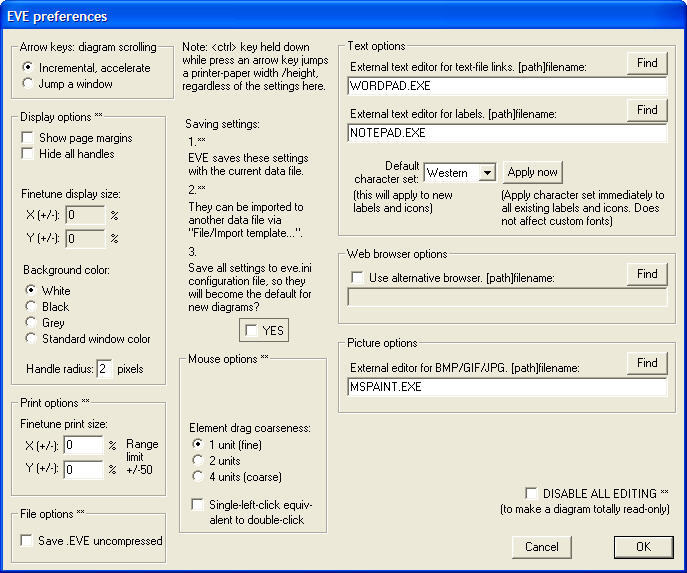 EVE preferences

Arrow keys: diagram scrolling
Incremental, accelerate
Jump a window

Display options **
Show page margins
Hide all handles

Finetune display size:
X (+/-): 0 %
Y (+/-): 0 %

Background color:
White
Black
Grey
Standard window color

Handle radius: 2 pixels

Print options **
Finetune print size:
X (+/-): 0 %
Y (+/-): 0 %
Range limit +/-50

File options **
Save .EVE uncompressed

Note: <ctrl> key held down while press an arrow key jumps a printer-paper width /height, regardless of the settings here.

Saving settings:
1.**
EVE saves these settings with the current data file.
2.**
They can be imported to another data file via "File/Import template...".
3.
Save all settings to eve.ini configuration file, so they will become the default for new diagrams?
YES

Mouse options **
Element drag coarseness:
1 unit (fine)
2 units
4 units (coarse)
Single-left-click equivalent to double-click

Text options
External text editor for text-file links. [path]filename:
Find
WORDPAD.EXE
External text editor for labels. [path]filename:
Find
NOTEPAD.EXE
Default character set: Western
Apply now
(this will apply to new labels and icons)
(Apply character set immediately to all existing labels and icons. Does not affect custom fonts)

Web browser options
Use alternative browser. [path]filename:
Find

Picture options
External editor for BMP/GIF/JPG. [path]filename:
Find
MSPAINT.EXE

DISABLE ALL EDITING **
(to make a diagram totally read-only)

Cancel
OK